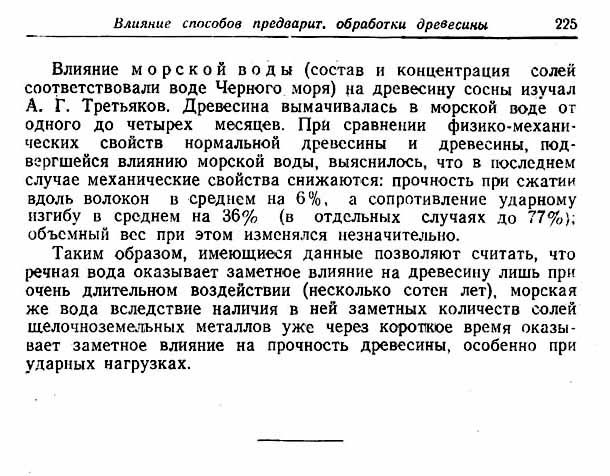 Влияние способов предварит. обработки древесины 225

Влияние морской воды (состав и концентрация солей соответствовали воде Черного моря) на древесину сосны изучал А. Г. Третьяков. Древесина вымачивалась в морской воде от одного до четырех месяцев. При сравнении физико-механических свойств нормальной древесины и древесины, подвергшейся влиянию морской воды, выяснилось, что в последнем случае механические свойства снижаются: прочность при сжатии вдоль волокон в среднем на 6%, а сопротивление ударному изгибу в среднем на 36% (в отдельных случаях до 77%); объемный вес при этом изменялся незначительно.

Таким образом, имеющиеся данные позволяют считать, что речная вода оказывает заметное влияние на древесину лишь при очень длительном воздействии (несколько сотен лет), морская же вода вследствие наличия в ней заметных количеств солей щелочноземельных металлов уже через короткое время оказывает заметное влияние на прочность древесины, особенно при ударных нагрузках.